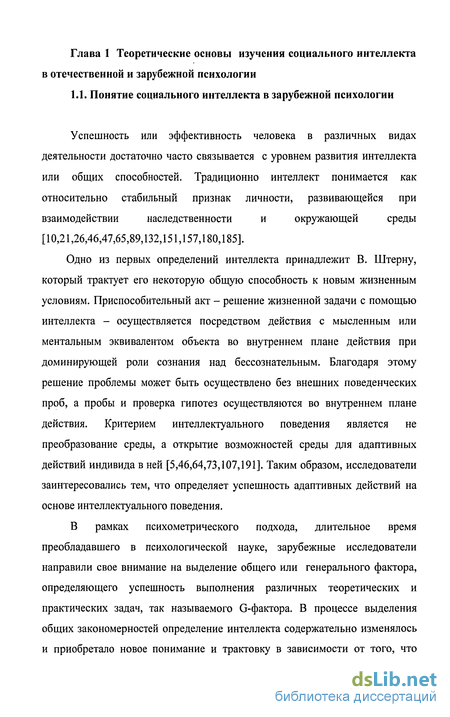 Глава 1 Теоретические основы изучения социального интеллекта в отечественной и зарубежной психологии

1.1. Понятие социального интеллекта в зарубежной психологии

Успешность или эффективность человека в различных видах деятельности достаточно часто связывается с уровнем развития интеллекта или общих способностей. Традиционно интеллект понимается как относительно стабильный признак личности, развивающейся при взаимодействии наследственности и окружающей среды [10,21,26,46,47,65,89,132,151,157,180,185].

Одно из первых определений интеллекта принадлежит В. Штерну, который трактует его некоторую общую способность к новым жизненным условиям. Приспособительный акт – решение жизненной задачи с помощью интеллекта – осуществляется посредством действия с мысленным или ментальным эквивалентом объекта во внутреннем плане действия при доминирующей роли сознания над бессознательным. Благодаря этому решение проблемы может быть осуществлено без внешних поведенческих проб, а пробы и проверка гипотез осуществляются во внутреннем плане действия. Критерием интеллектуального поведения является не преобразование среды, а открытие возможностей среды для адаптивных действий индивида в ней [5,46,64,73,107,191]. Таким образом, исследователи заинтересовались тем, что определяет успешность адаптивных действий на основе интеллектуального поведения.

В рамках психометрического подхода, длительное время преобладавшего в психологической науке, зарубежные исследователи направили свое внимание на выделение общего или генерального фактора, определяющего успешность выполнения различных теоретических и практических задач, так называемого G-фактора. В процессе выделения общих закономерностей определение интеллекта содержательно изменялось и приобретало новое понимание и трактовку в зависимости от того, что

dsLib.net
библиотека диссертаций